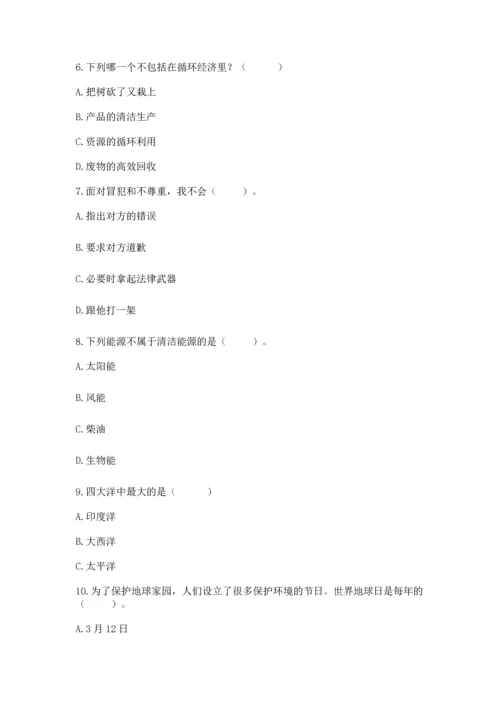 6.下列哪一个不包括在循环经济里？（　　）

A.把树砍了又栽上

B.产品的清洁生产

C.资源的循环利用

D.废物的高效回收

7.面对冒犯和不尊重，我不会（　　）。

A.指出对方的错误

B.要求对方道歉

C.必要时拿起法律武器

D.跟他打一架

8.下列能源不属于清洁能源的是（　　）。

A.太阳能

B.风能

C.柴油

D.生物能

9.四大洋中最大的是（　　）

A.印度洋

B.大西洋

C.太平洋

10.为了保护地球家园，人们设立了很多保护环境的节日。世界地球日是每年的（　　）。

A.3月12日